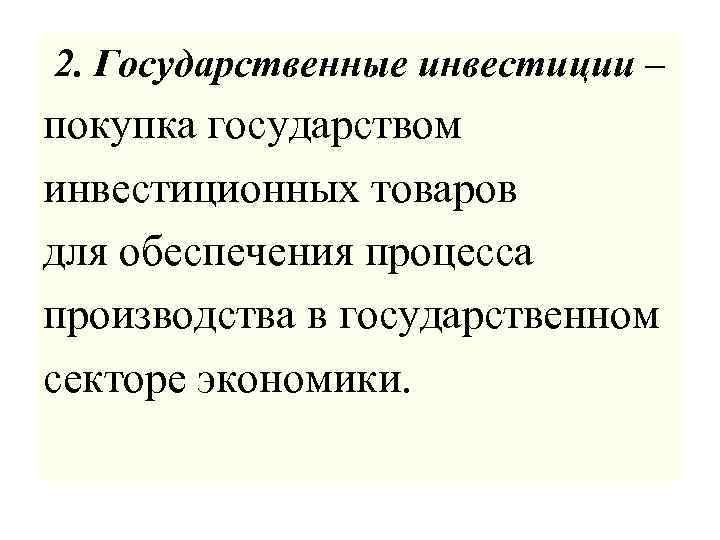 2. Государственные инвестиции – покупка государством инвестиционных товаров для обеспечения процесса производства в государственном секторе экономики.